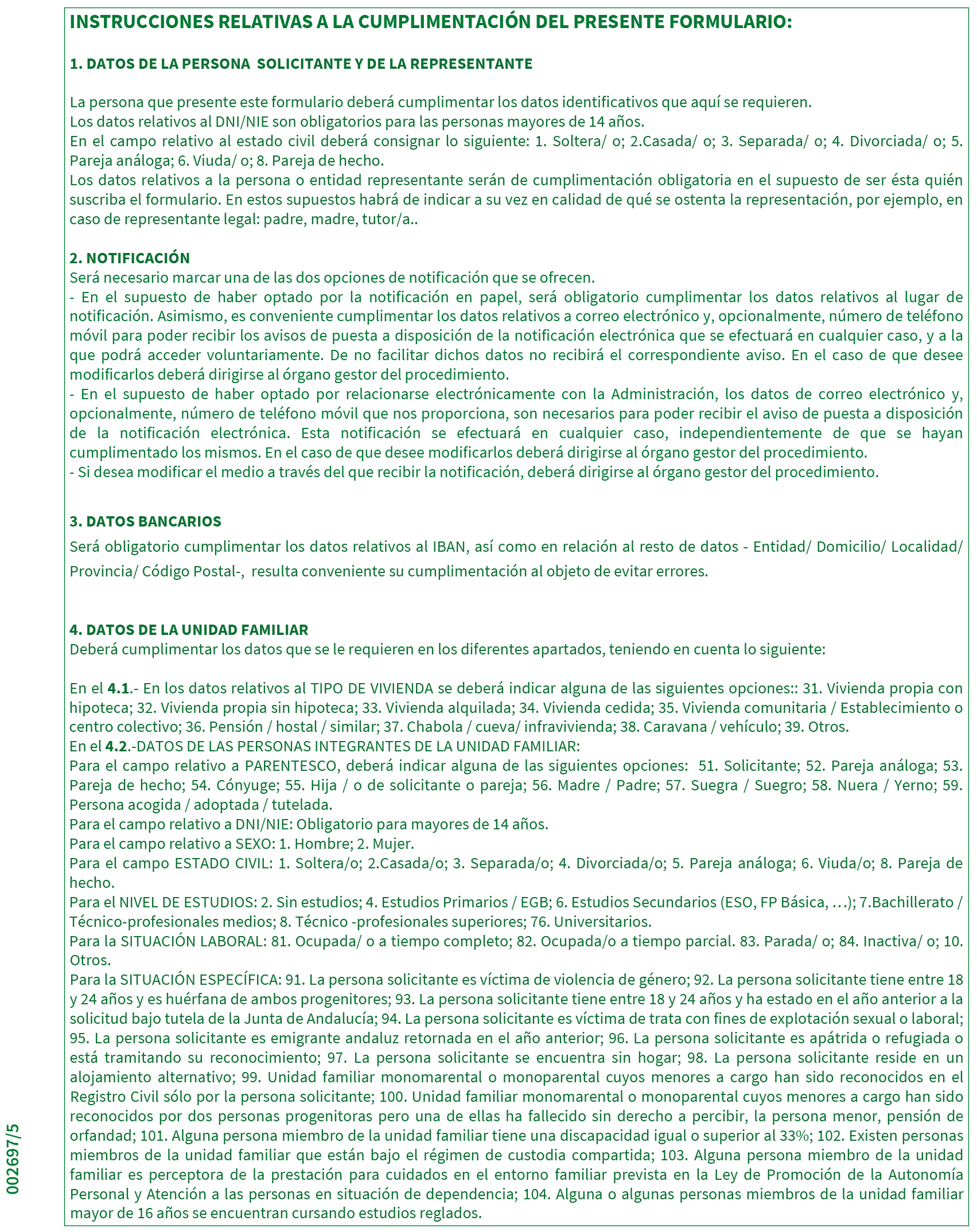 INSTRUCCIONES RELATIVAS A LA CUMPLIMENTACIÓN DEL PRESENTE FORMULARIO:

1. DATOS DE LA PERSONA SOLICITANTE Y DE LA REPRESENTANTE

La persona que presente este formulario deberá cumplimentar los datos identificativos que aquí se requieren.
Los datos relativos al DNI/NIE son obligatorios para las personas mayores de 14 años.
En el campo relativo al estado civil deberá consignar lo siguiente: 1. Soltera/ o; 2.Casada/ o; 3. Separada/ o; 4. Divorciada/ o; 5. Pareja análoga; 6. Viuda/ o; 8. Pareja de hecho.
Los datos relativos a la persona o entidad representante serán de cumplimentación obligatoria en el supuesto de ser ésta quién suscriba el formulario. En estos supuestos habrá de indicar a su vez en calidad de qué se ostenta la representación, por ejemplo, en caso de representante legal: padre, madre, tutor/a..

2. NOTIFICACIÓN
Será necesario marcar una de las dos opciones de notificación que se ofrecen.
- En el supuesto de haber optado por la notificación en papel, será obligatorio cumplimentar los datos relativos al lugar de notificación. Asimismo, es conveniente cumplimentar los datos relativos a correo electrónico y, opcionalmente, número de teléfono móvil para poder recibir los avisos de puesta a disposición de la notificación electrónica que se efectuará en cualquier caso, y a la que podrá acceder voluntariamente. De no facilitar dichos datos no recibirá el correspondiente aviso. En el caso de que desee modificarlos deberá dirigirse al órgano gestor del procedimiento.
- En el supuesto de haber optado por relacionarse electrónicamente con la Administración, los datos de correo electrónico y, opcionalmente, número de teléfono móvil que nos proporciona, son necesarios para poder recibir el aviso de puesta a disposición de la notificación electrónica. Esta notificación se efectuará en cualquier caso, independientemente de que se hayan cumplimentado los mismos. En el caso de que desee modificarlos deberá dirigirse al órgano gestor del procedimiento.
- Si desea modificar el medio a través del que recibir la notificación, deberá dirigirse al órgano gestor del procedimiento.

3. DATOS BANCARIOS
Será obligatorio cumplimentar los datos relativos al IBAN, así como en relación al resto de datos - Entidad/ Domicilio/ Localidad/ Provincia/ Código Postal-, resulta conveniente su cumplimentación al objeto de evitar errores.

4. DATOS DE LA UNIDAD FAMILIAR
Deberá cumplimentar los datos que se le requieren en los diferentes apartados, teniendo en cuenta lo siguiente:

En el 4.1.- En los datos relativos al TIPO DE VIVIENDA se deberá indicar alguna de las siguientes opciones:: 31. Vivienda propia con hipoteca; 32. Vivienda propia sin hipoteca; 33. Vivienda alquilada; 34. Vivienda cedida; 35. Vivienda comunitaria / Establecimiento o centro colectivo; 36. Pensión / hostal / similar; 37. Chabola / cueva/ infravivienda; 38. Caravana / vehículo; 39. Otros.
En el 4.2.-DATOS DE LAS PERSONAS INTEGRANTES DE LA UNIDAD FAMILIAR:
Para el campo relativo a PARENTESCO, deberá indicar alguna de las siguientes opciones: 51. Solicitante; 52. Pareja análoga; 53. Pareja de hecho; 54. Cónyuge; 55. Hija / o de solicitante o pareja; 56. Madre / Padre; 57. Suegra / Suegro; 58. Nuera / Yerno; 59. Persona acogida / adoptada / tutelada.
Para el campo relativo a DNI/NIE: Obligatorio para mayores de 14 años.
Para el campo relativo a SEXO: 1. Hombre; 2. Mujer.
Para el campo ESTADO CIVIL: 1. Soltera/o; 2.Casada/o; 3. Separada/o; 4. Divorciada/o; 5. Pareja análoga; 6. Viuda/o; 8. Pareja de hecho.
Para el NIVEL DE ESTUDIOS: 2. Sin estudios; 4. Estudios Primarios / EGB; 6. Estudios Secundarios (ESO, FP Básica, …); 7.Bachillerato / Técnico-profesionales medios; 8. Técnico -profesionales superiores; 76. Universitarios.
Para la SITUACIÓN LABORAL: 81. Ocupada/ o a tiempo completo; 82. Ocupada/o a tiempo parcial. 83. Parada/ o; 84. Inactiva/ o; 10. Otros.
Para la SITUACIÓN ESPECÍFICA: 91. La persona solicitante es víctima de violencia de género; 92. La persona solicitante tiene entre 18 y 24 años y es huérfana de ambos progenitores; 93. La persona solicitante tiene entre 18 y 24 años y ha estado en el año anterior a la solicitud bajo tutela de la Junta de Andalucía; 94. La persona solicitante es víctima de trata con fines de explotación sexual o laboral; 95. La persona solicitante es emigrante andaluz retornada en el año anterior; 96. La persona solicitante es apátrida o refugiada o está tramitando su reconocimiento; 97. La persona solicitante se encuentra sin hogar; 98. La persona solicitante reside en un alojamiento alternativo; 99. Unidad familiar monomarental o monoparental cuyos menores a cargo han sido reconocidos en el Registro Civil sólo por la persona solicitante; 100. Unidad familiar monomarental o monoparental cuyos menores a cargo han sido reconocidos por dos personas progenitoras pero una de ellas ha fallecido sin derecho a percibir, la persona menor, pensión de orfandad; 101. Alguna persona miembro de la unidad familiar tiene una discapacidad igual o superior al 33%; 102. Existen personas miembros de la unidad familiar que están bajo el régimen de custodia compartida; 103. Alguna persona miembro de la unidad familiar es perceptora de la prestación para cuidados en el entorno familiar prevista en la Ley de Promoción de la Autonomía Personal y Atención a las personas en situación de dependencia; 104. Alguna o algunas personas miembros de la unidad familiar mayor de 16 años se encuentran cursando estudios reglados.

002697/5